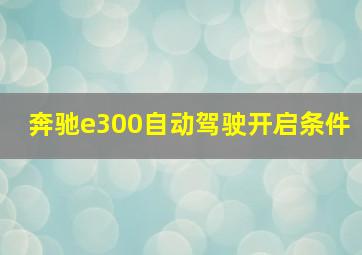 奔驰e300自动驾驶开启条件